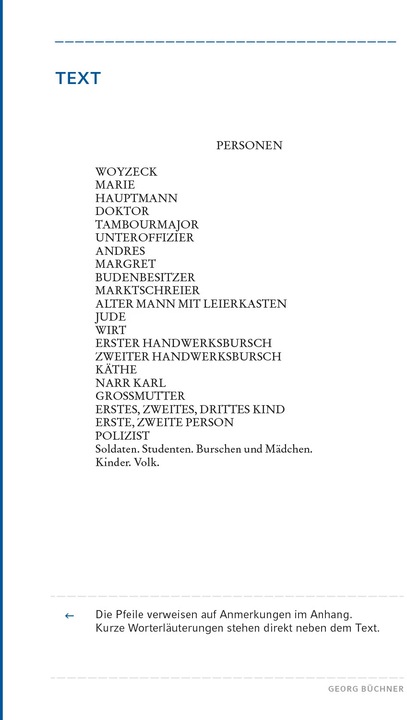 TEXT

PERSONEN

WOYZECK
MARIE
HAUPTMANN
DOKTOR
TAMBOURMAJOR
UNTEROFFIZIER
ANDRES
MARGRET
BUDENBESITZER
MARKTSCHREIER
ALTER MANN MIT LEIERKASTEN
JUDE
WIRT
ERSTER HANDWERKSBURSCH
ZWEITER HANDWERKSBURSCH
KÄTHE
NARR KARL
GROSSMUTTER
ERSTES, ZWEITES, DRITTES KIND
ERSTE, ZWEITE PERSON
POLIZIST
Soldaten. Studenten. Burschen und Mädchen.
Kinder. Volk.

← Die Pfeile verweisen auf Anmerkungen im Anhang. Kurze Worterläuterungen stehen direkt neben dem Text.

GEORG BÜCHNER